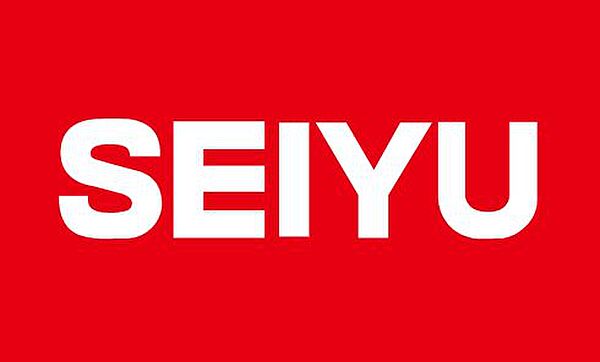 SEIYU